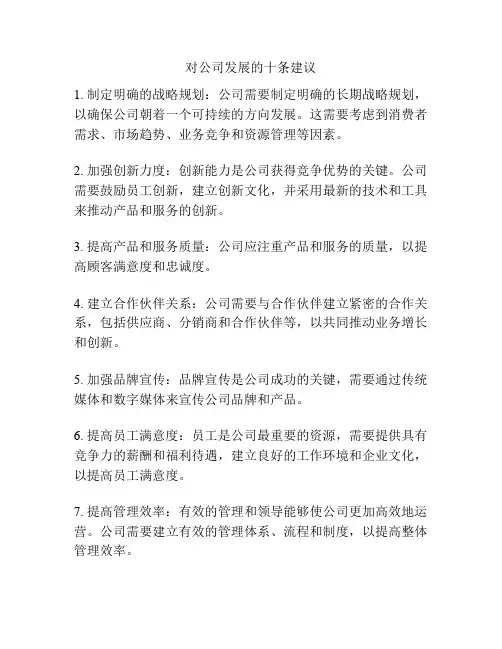 对公司发展的十条建议

1. 制定明确的战略规划：公司需要制定明确的长期战略规划，以确保公司朝着一个可持续的方向发展。这需要考虑到消费者需求、市场趋势、业务竞争和资源管理等因素。

2. 加强创新力度：创新能力是公司获得竞争优势的关键。公司需要鼓励员工创新，建立创新文化，并采用最新的技术和工具来推动产品和服务的创新。

3. 提高产品和服务质量：公司应注重产品和服务的质量，以提高顾客满意度和忠诚度。

4. 建立合作伙伴关系：公司需要与合作伙伴建立紧密的合作关系，包括供应商、分销商和合作伙伴等，以共同推动业务增长和创新。

5. 加强品牌宣传：品牌宣传是公司成功的关键，需要通过传统媒体和数字媒体来宣传公司品牌和产品。

6. 提高员工满意度：员工是公司最重要的资源，需要提供具有竞争力的薪酬和福利待遇，建立良好的工作环境和企业文化，以提高员工满意度。

7. 提高管理效率：有效的管理和领导能够使公司更加高效地运营。公司需要建立有效的管理体系、流程和制度，以提高整体管理效率。